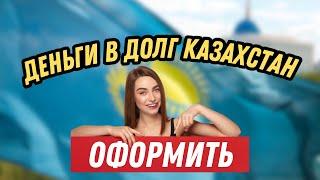 ДЕНЬГИ В ДОЛГ КАЗАХСТАН

ОФОРМИТЬ